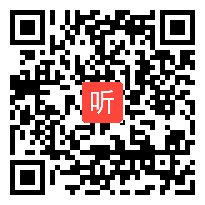 听